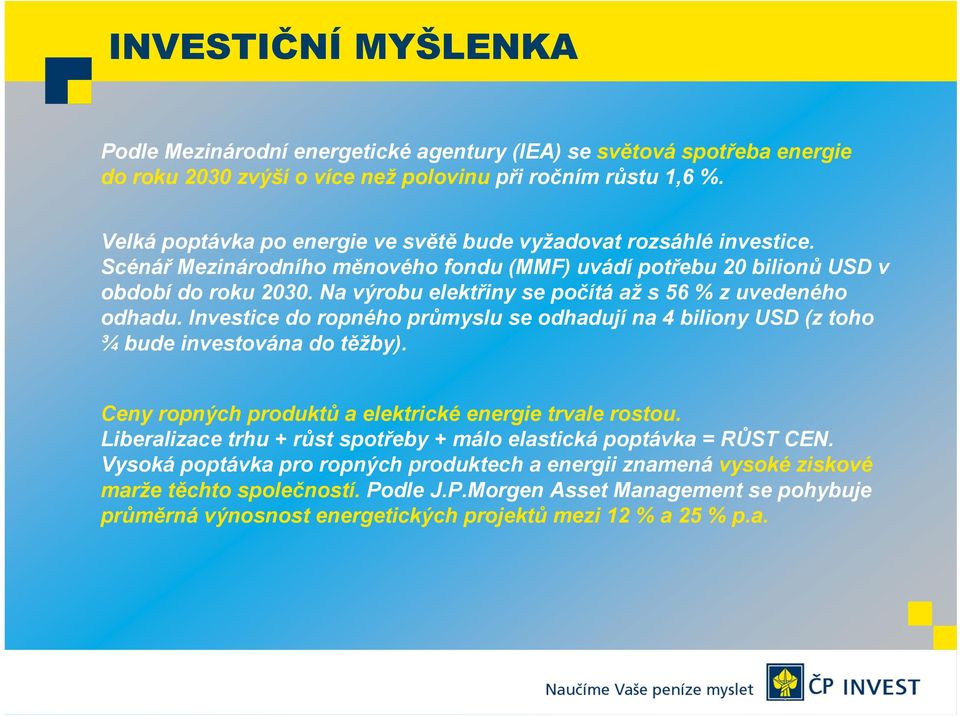 INVESTIČNÍ MYŠLENKA

Podle Mezinárodní energetické agentury (IEA) se světová spotřeba energie do roku 2030 zvýší o více než polovinu při ročním růstu 1,6 %.

Velká poptávka po energie ve světě bude vyžadovat rozsáhlé investice. Scénář Mezinárodního měnového fondu (MMF) uvádí potřebu 20 bilionů USD v období do roku 2030. Na výrobu elektřiny se počítá až s 56 % z uvedeného odhadu. Investice do ropného průmyslu se odhadují na 4 biliony USD (z toho ¾ bude investována do těžby).

Ceny ropných produktů a elektrické energie trvale rostou. Liberalizace trhu + růst spotřeby + málo elastická poptávka = RŮST CEN. Vysoká poptávka pro ropných produktech a energii znamená vysoké ziskové marže těchto společností. Podle J.P.Morgen Asset Management se pohybuje průměrná výnosnost energetických projektů mezi 12 % a 25 % p.a.

Naučíme Vaše peníze myslet ČP INVEST